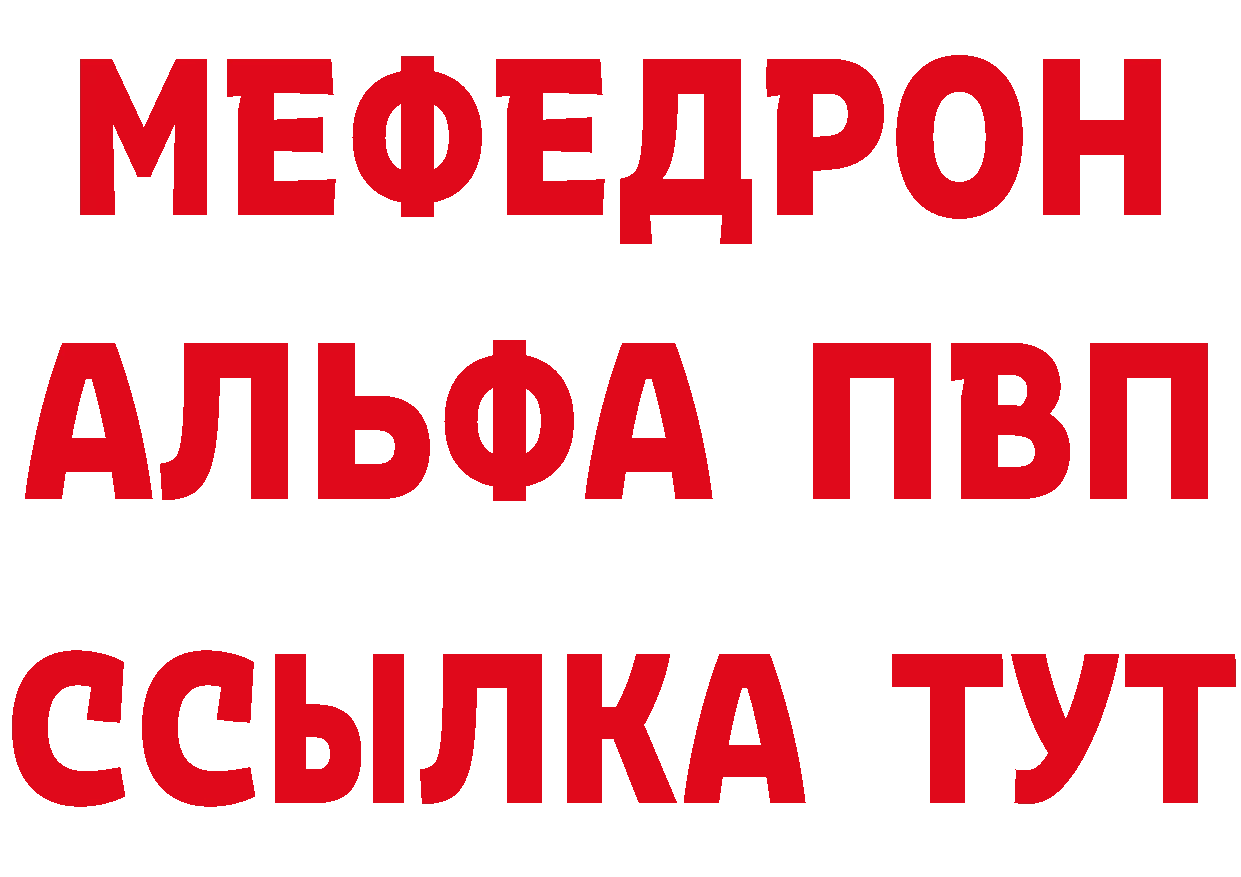 МЕФЕДРОН
АЛЬФА ПВП
ССЫЛКА ТУТ